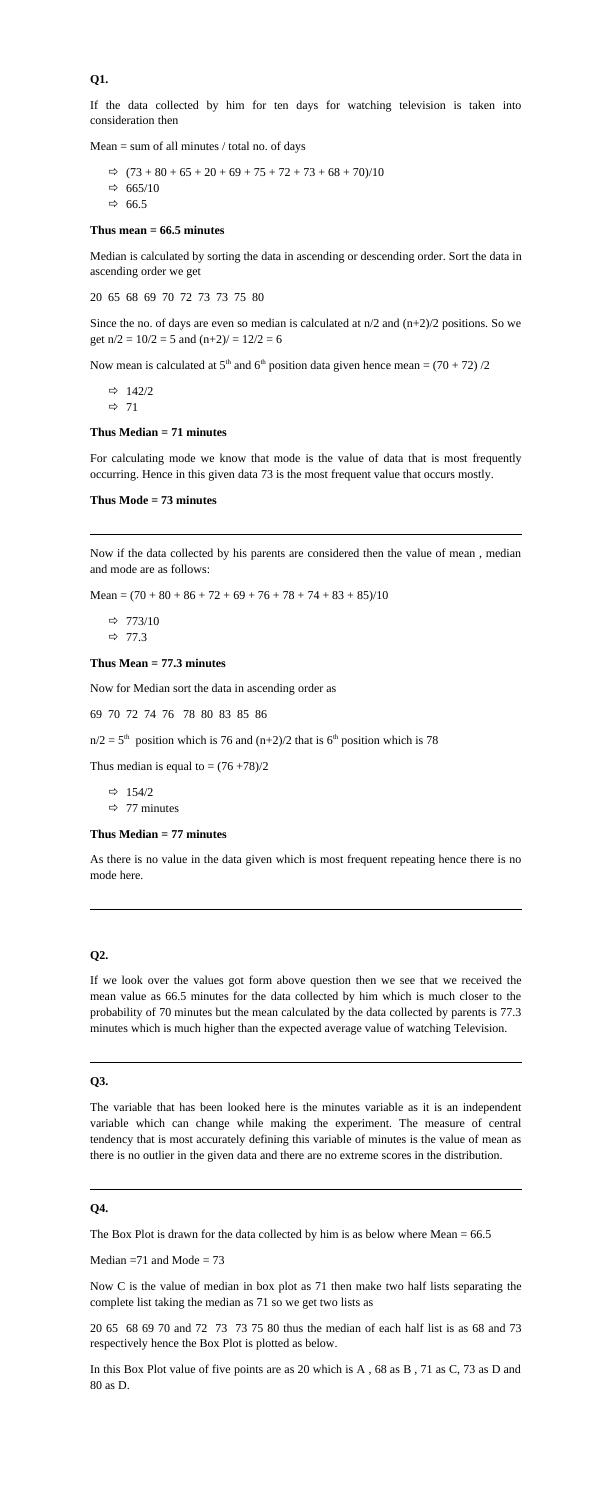 **Q1.**

If the data collected by him for ten days for watching television is taken into consideration then

Mean = sum of all minutes / total no. of days

⇨ (73 + 80 + 65 + 20 + 69 + 75 + 72 + 73 + 68 + 70)/10
⇨ 665/10
⇨ 66.5

**Thus mean = 66.5 minutes**

Median is calculated by sorting the data in ascending or descending order. Sort the data in ascending order we get

20 65 68 69 70 72 73 73 75 80

Since the no. of days are even so median is calculated at n/2 and (n+2)/2 positions. So we get n/2 = 10/2 = 5 and (n+2)/ = 12/2 = 6

Now mean is calculated at $5^{th}$ and $6^{th}$ position data given hence mean = (70 + 72) /2

⇨ 142/2
⇨ 71

**Thus Median = 71 minutes**

For calculating mode we know that mode is the value of data that is most frequently occurring. Hence in this given data 73 is the most frequent value that occurs mostly.

**Thus Mode = 73 minutes**

Now if the data collected by his parents are considered then the value of mean , median and mode are as follows:

Mean = (70 + 80 + 86 + 72 + 69 + 76 + 78 + 74 + 83 + 85)/10

⇨ 773/10
⇨ 77.3

**Thus Mean = 77.3 minutes**

Now for Median sort the data in ascending order as

69 70 72 74 76 78 80 83 85 86

n/2 = $5^{th}$ position which is 76 and (n+2)/2 that is $6^{th}$ position which is 78

Thus median is equal to = (76 +78)/2

⇨ 154/2
⇨ 77 minutes

**Thus Median = 77 minutes**

As there is no value in the data given which is most frequent repeating hence there is no mode here.

**Q2.**

If we look over the values got form above question then we see that we received the mean value as 66.5 minutes for the data collected by him which is much closer to the probability of 70 minutes but the mean calculated by the data collected by parents is 77.3 minutes which is much higher than the expected average value of watching Television.

**Q3.**

The variable that has been looked here is the minutes variable as it is an independent variable which can change while making the experiment. The measure of central tendency that is most accurately defining this variable of minutes is the value of mean as there is no outlier in the given data and there are no extreme scores in the distribution.

**Q4.**

The Box Plot is drawn for the data collected by him is as below where Mean = 66.5

Median =71 and Mode = 73

Now C is the value of median in box plot as 71 then make two half lists separating the complete list taking the median as 71 so we get two lists as

20 65 68 69 70 and 72 73 73 75 80 thus the median of each half list is as 68 and 73 respectively hence the Box Plot is plotted as below.

In this Box Plot value of five points are as 20 which is A , 68 as B , 71 as C, 73 as D and 80 as D.